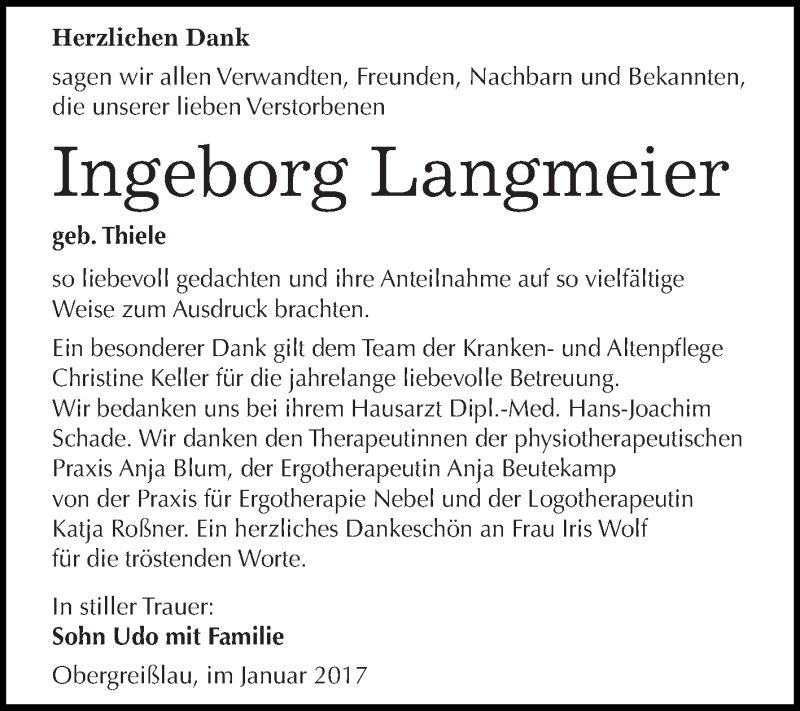 Herzlichen Dank

sagen wir allen Verwandten, Freunden, Nachbarn und Bekannten, die unserer lieben Verstorbenen

Ingeborg Langmeier

geb. Thiele

so liebevoll gedachten und ihre Anteilnahme auf so vielfältige Weise zum Ausdruck brachten.

Ein besonderer Dank gilt dem Team der Kranken- und Altenpflege Christine Keller für die jahrelange liebevolle Betreuung. Wir bedanken uns bei ihrem Hausarzt Dipl.-Med. Hans-Joachim Schade. Wir danken den Therapeutinnen der physiotherapeutischen Praxis Anja Blum, der Ergotherapeutin Anja Beutekamp von der Praxis für Ergotherapie Nebel und der Logotherapeutin Katja Roßner. Ein herzliches Dankeschön an Frau Iris Wolf für die tröstenden Worte.

In stiller Trauer:
Sohn Udo mit Familie

Obergreißlau, im Januar 2017